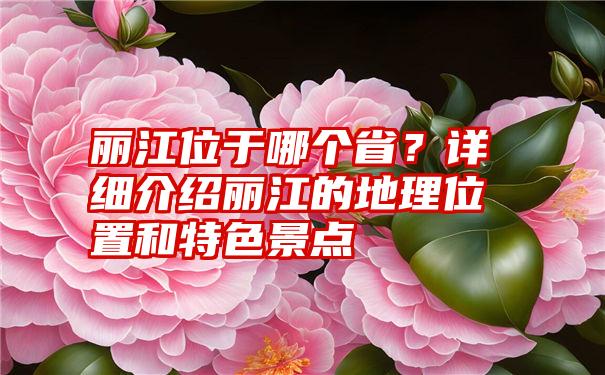 丽江位于哪个省？详细介绍丽江的地理位置和特色景点